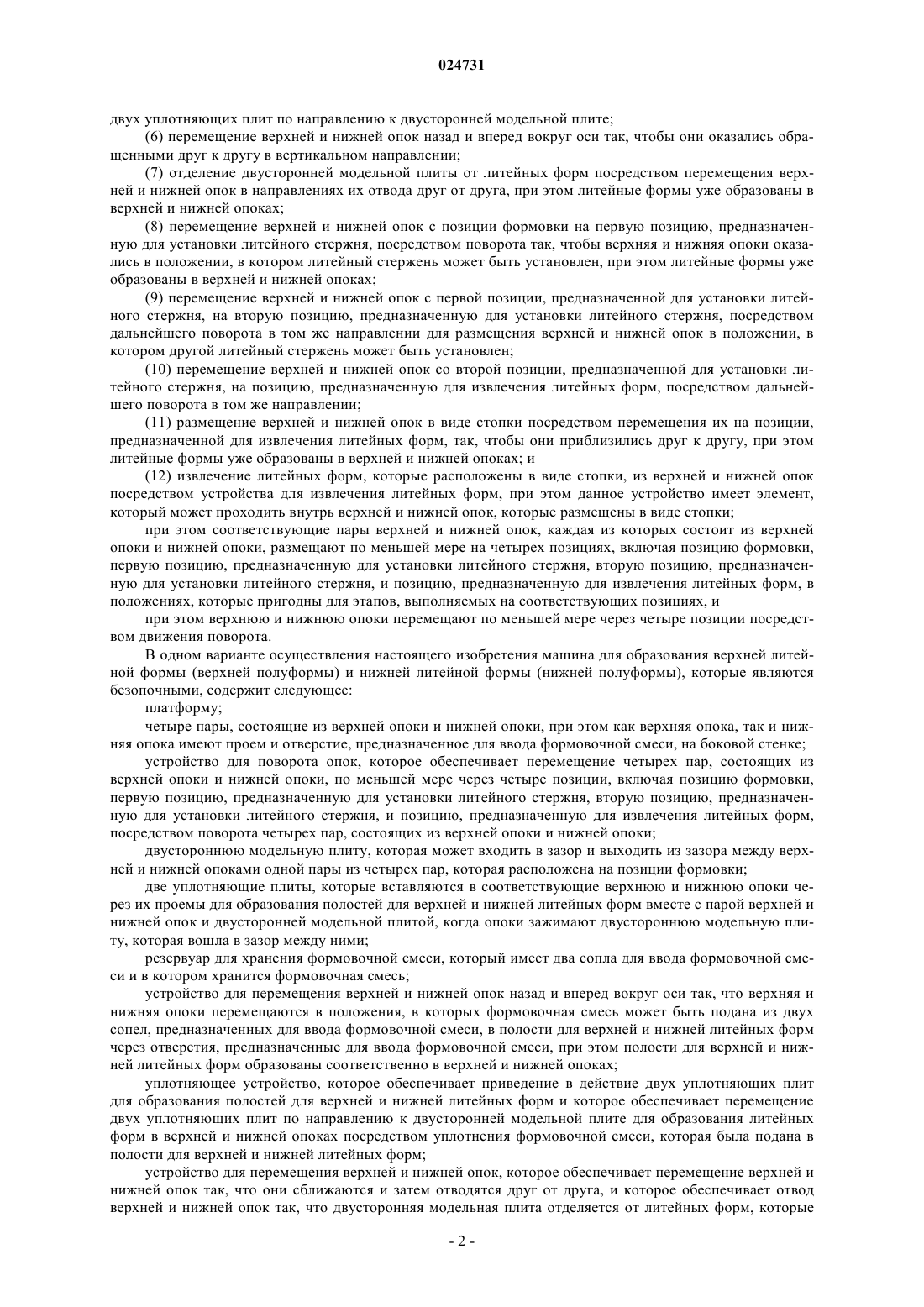 024731

двух уплотняющих плит по направлению к двусторонней модельной плите;

(6) перемещение верхней и нижней опок назад и вперед вокруг оси так, чтобы они оказались обращенными друг к другу в вертикальном направлении;

(7) отделение двусторонней модельной плиты от литейных форм посредством перемещения верхней и нижней опок в направлениях их отвода друг от друга, при этом литейные формы уже образованы в верхней и нижней опоках;

(8) перемещение верхней и нижней опок с позиции формовки на первую позицию, предназначенную для установки литейного стержня, посредством поворота так, чтобы верхняя и нижняя опоки оказались в положении, в котором литейный стержень может быть установлен, при этом литейные формы уже образованы в верхней и нижней опоках;

(9) перемещение верхней и нижней опок с первой позиции, предназначенной для установки литейного стержня, на вторую позицию, предназначенную для установки литейного стержня, посредством дальнейшего поворота в том же направлении для размещения верхней и нижней опок в положении, в котором другой литейный стержень может быть установлен;

(10) перемещение верхней и нижней опок со второй позиции, предназначенной для установки литейного стержня, на позицию, предназначенную для извлечения литейных форм, посредством дальнейшего поворота в том же направлении;

(11) размещение верхней и нижней опок в виде стопки посредством перемещения их на позиции, предназначенной для извлечения литейных форм, так, чтобы они приблизились друг к другу, при этом литейные формы уже образованы в верхней и нижней опоках; и

(12) извлечение литейных форм, которые расположены в виде стопки, из верхней и нижней опок посредством устройства для извлечения литейных форм, при этом данное устройство имеет элемент, который может проходить внутрь верхней и нижней опок, которые размещены в виде стопки;

при этом соответствующие пары верхней и нижней опок, каждая из которых состоит из верхней опоки и нижней опоки, размещают по меньшей мере на четырех позициях, включая позицию формовки, первую позицию, предназначенную для установки литейного стержня, вторую позицию, предназначенную для установки литейного стержня, и позицию, предназначенную для извлечения литейных форм, в положениях, которые пригодны для этапов, выполняемых на соответствующих позициях, и

при этом верхнюю и нижнюю опоки перемещают по меньшей мере через четыре позиции посредством движения поворота.

В одном варианте осуществления настоящего изобретения машина для образования верхней литейной формы (верхней полуформы) и нижней литейной формы (нижней полуформы), которые являются безопочными, содержит следующее:

платформу;

четыре пары, состоящие из верхней опоки и нижней опоки, при этом как верхняя опока, так и нижняя опока имеют проем и отверстие, предназначенное для ввода формовочной смеси, на боковой стенке;

устройство для поворота опок, которое обеспечивает перемещение четырех пар, состоящих из верхней опоки и нижней опоки, по меньшей мере через четыре позиции, включая позицию формовки, первую позицию, предназначенную для установки литейного стержня, вторую позицию, предназначенную для установки литейного стержня, и позицию, предназначенную для извлечения литейных форм, посредством поворота четырех пар, состоящих из верхней опоки и нижней опоки;

двустороннюю модельную плиту, которая может входить в зазор и выходить из зазора между верхней и нижней опоками одной пары из четырех пар, которая расположена на позиции формовки;

две уплотняющие плиты, которые вставляются в соответствующие верхнюю и нижнюю опоки через их проемы для образования полостей для верхней и нижней литейных форм вместе с парой верхней и нижней опок и двусторонней модельной плитой, когда опоки зажимают двустороннюю модельную плиту, которая вошла в зазор между ними;

резервуар для хранения формовочной смеси, который имеет два сопла для ввода формовочной смеси и в котором хранится формовочная смесь;

устройство для перемещения верхней и нижней опок назад и вперед вокруг оси так, что верхняя и нижняя опоки перемещаются в положения, в которых формовочная смесь может быть подана из двух сопел, предназначенных для ввода формовочной смеси, в полости для верхней и нижней литейных форм через отверстия, предназначенные для ввода формовочной смеси, при этом полости для верхней и нижней литейных форм образованы соответственно в верхней и нижней опоках;

уплотняющее устройство, которое обеспечивает приведение в действие двух уплотняющих плит для образования полостей для верхней и нижней литейных форм и которое обеспечивает перемещение двух уплотняющих плит по направлению к двусторонней модельной плите для образования литейных форм в верхней и нижней опоках посредством уплотнения формовочной смеси, которая была подана в полости для верхней и нижней литейных форм;

устройство для перемещения верхней и нижней опок, которое обеспечивает перемещение верхней и нижней опок так, что они сближаются и затем отводятся друг от друга, и которое обеспечивает отвод верхней и нижней опок так, что двусторонняя модельная плита отделяется от литейных форм, которые

- 2 -